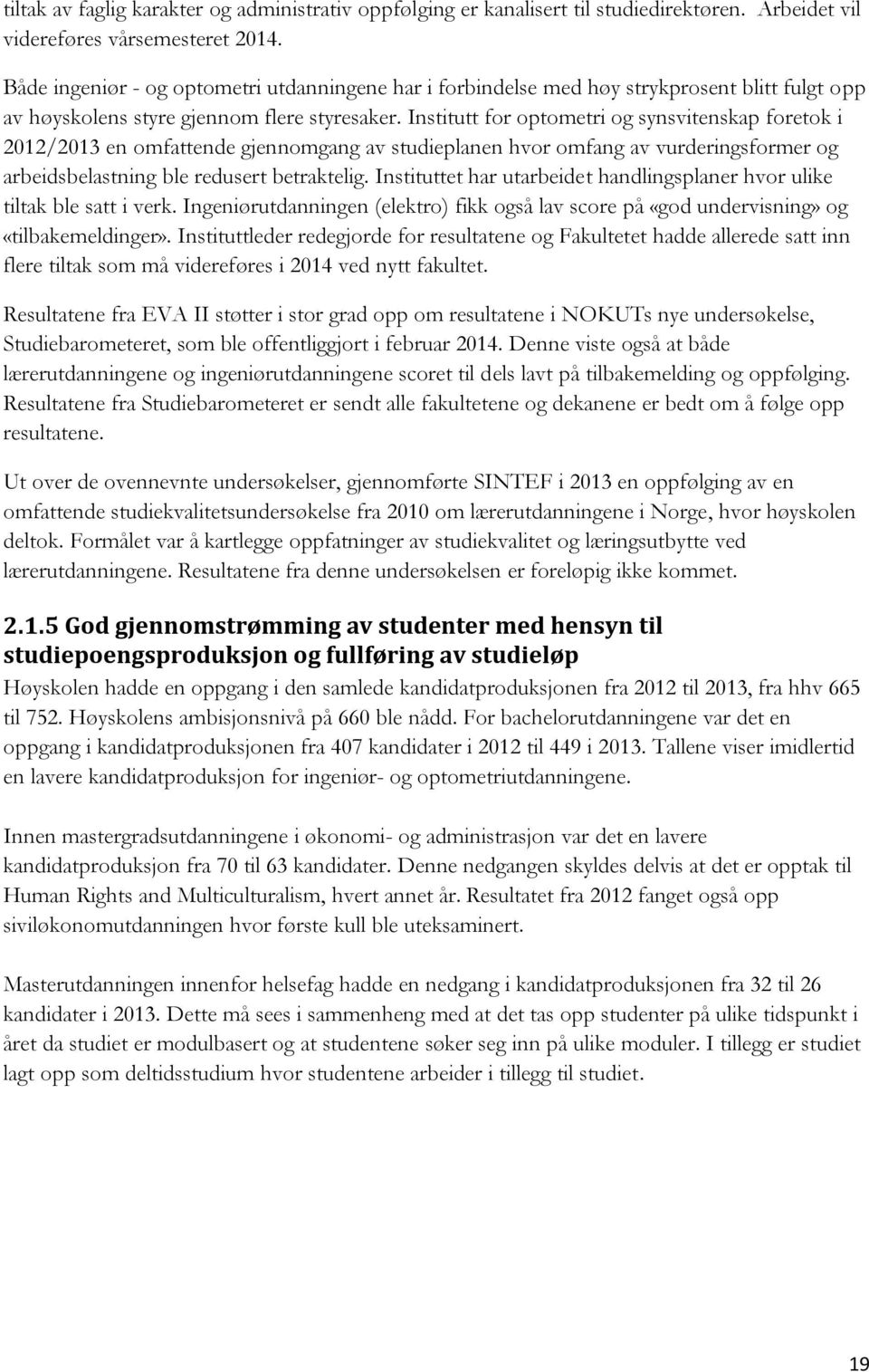 tiltak av faglig karakter og administrativ oppfølging er kanalisert til studiedirektøren. Arbeidet vil videreføres vårsemesteret 2014.

Både ingeniør - og optometri utdanningene har i forbindelse med høy strykprosent blitt fulgt opp av høyskolens styre gjennom flere styresaker. Institutt for optometri og synsvitenskap foretok i 2012/2013 en omfattende gjennomgang av studieplanen hvor omfang av vurderingsformer og arbeidsbelastning ble redusert betraktelig. Instituttet har utarbeidet handlingsplaner hvor ulike tiltak ble satt i verk. Ingeniørutdanningen (elektro) fikk også lav score på «god undervisning» og «tilbakemeldinger». Instituttleder redegjorde for resultatene og Fakultetet hadde allerede satt inn flere tiltak som må videreføres i 2014 ved nytt fakultet.

Resultatene fra EVA II støtter i stor grad opp om resultatene i NOKUTs nye undersøkelse, Studiebarometeret, som ble offentliggjort i februar 2014. Denne viste også at både lærerutdanningene og ingeniørutdanningene scoret til dels lavt på tilbakemelding og oppfølging. Resultatene fra Studiebarometeret er sendt alle fakultetene og dekanene er bedt om å følge opp resultatene.

Ut over de ovennevnte undersøkelser, gjennomførte SINTEF i 2013 en oppfølging av en omfattende studiekvalitetsundersøkelse fra 2010 om lærerutdanningene i Norge, hvor høyskolen deltok. Formålet var å kartlegge oppfatninger av studiekvalitet og læringsutbytte ved lærerutdanningene. Resultatene fra denne undersøkelsen er foreløpig ikke kommet.

2.1.5 God gjennomstrømming av studenter med hensyn til studiepoengsproduksjon og fullføring av studieløp

Høyskolen hadde en oppgang i den samlede kandidatproduksjonen fra 2012 til 2013, fra hhv 665 til 752. Høyskolens ambisjonsnivå på 660 ble nådd. For bachelorutdanningene var det en oppgang i kandidatproduksjonen fra 407 kandidater i 2012 til 449 i 2013. Tallene viser imidlertid en lavere kandidatproduksjon for ingeniør- og optometriutdanningene.

Innen mastergradsutdanningene i økonomi- og administrasjon var det en lavere kandidatproduksjon fra 70 til 63 kandidater. Denne nedgangen skyldes delvis at det er opptak til Human Rights and Multiculturalism, hvert annet år. Resultatet fra 2012 fanget også opp siviløkonomutdanningen hvor første kull ble uteksaminert.

Masterutdanningen innenfor helsefag hadde en nedgang i kandidatproduksjonen fra 32 til 26 kandidater i 2013. Dette må sees i sammenheng med at det tas opp studenter på ulike tidspunkt i året da studiet er modulbasert og at studentene søker seg inn på ulike moduler. I tillegg er studiet lagt opp som deltidsstudium hvor studentene arbeider i tillegg til studiet.

19